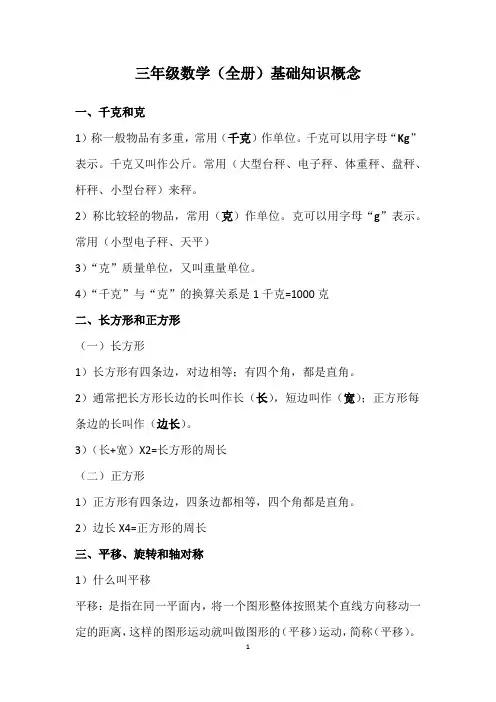 三年级数学（全册）基础知识概念

一、千克和克

1）称一般物品有多重，常用（千克）作单位。千克可以用字母“Kg”表示。千克又叫作公斤。常用（大型台秤、电子秤、体重秤、盘秤、杆秤、小型台秤）来秤。

2）称比较轻的物品，常用（克）作单位。克可以用字母“g”表示。常用（小型电子秤、天平）

3）“克”质量单位，又叫重量单位。

4）“千克”与“克”的换算关系是 1 千克=1000 克

二、长方形和正方形

（一）长方形

1）长方形有四条边，对边相等；有四个角，都是直角。

2）通常把长方形长边的长叫作长（长），短边叫作（宽）；正方形每条边的长叫作（边长）。

3）（长+宽）X2=长方形的周长

（二）正方形

1）正方形有四条边，四条边都相等，四个角都是直角。

2）边长 X4=正方形的周长

三、平移、旋转和轴对称

1）什么叫平移

平移：是指在同一平面内，将一个图形整体按照某个直线方向移动一定的距离，这样的图形运动就叫做图形的（平移）运动，简称（平移）。

1